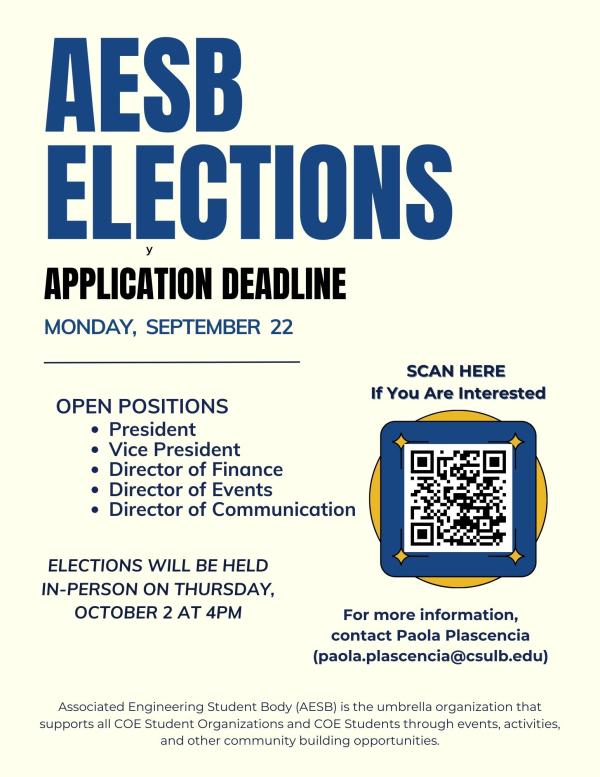 AESB ELECTIONS

y

APPLICATION DEADLINE

MONDAY, SEPTEMBER 22

OPEN POSITIONS
• President
• Vice President
• Director of Finance
• Director of Events
• Director of Communication

ELECTIONS WILL BE HELD IN-PERSON ON THURSDAY, OCTOBER 2 AT 4PM

SCAN HERE
If You Are Interested

For more information, contact Paola Plascencia (paola.plascencia@csulb.edu)

Associated Engineering Student Body (AESB) is the umbrella organization that supports all COE Student Organizations and COE Students through events, activities, and other community building opportunities.